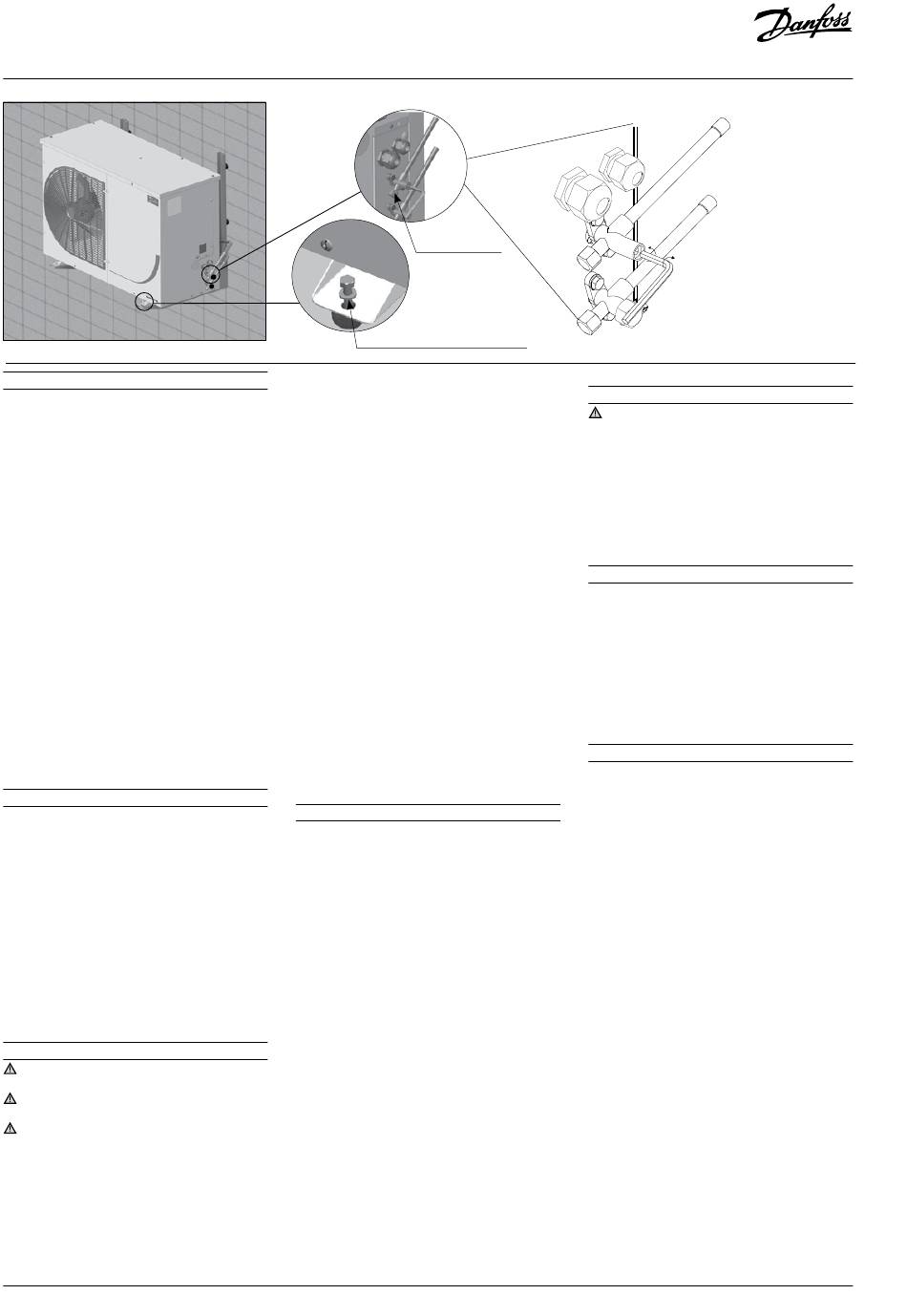 Danfoss